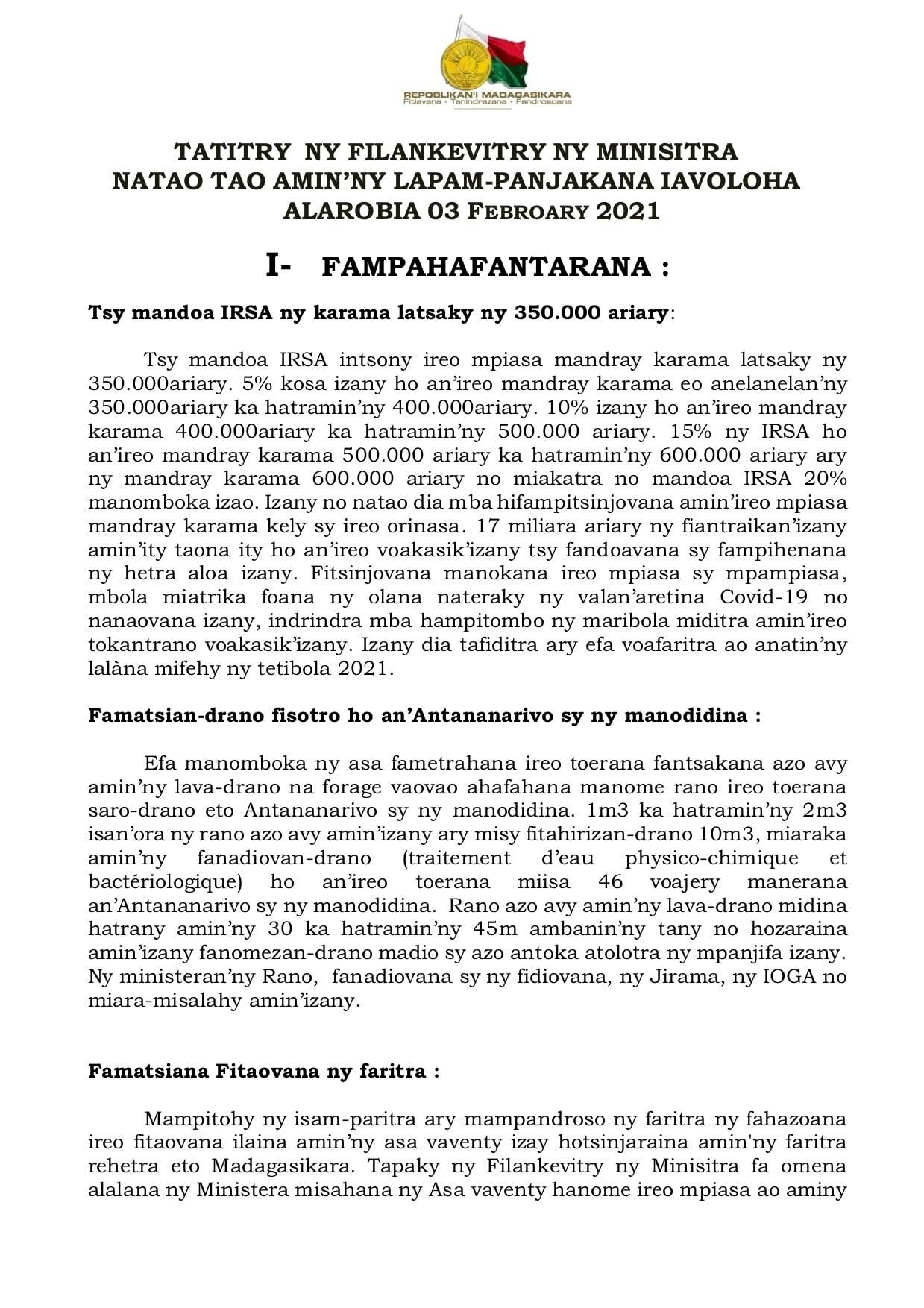 REPOBLIKAN'I MADAGASIKARA
Fitiavana - Tanindrazana - Fandrosoana

TATITRY NY FILANKEVITRY NY MINISITRA
NATAO TAO AMIN'NY LAPAM-PANJAKANA IAVOLOHA
ALAROBIA 03 FEBROARY 2021

I- FAMPAHAFANTARANA :

Tsy mandoa IRSA ny karama latsaky ny 350.000 ariary:

Tsy mandoa IRSA intsony ireo mpiasa mandray karama latsaky ny 350.000ariary. 5% kosa izany ho an'ireo mandray karama eo anelanelan'ny 350.000ariary ka hatramin'ny 400.000ariary. 10% izany ho an'ireo mandray karama 400.000ariary ka hatramin'ny 500.000 ariary. 15% ny IRSA ho an'ireo mandray karama 500.000 ariary ka hatramin'ny 600.000 ariary ary ny mandray karama 600.000 ariary no miakatra no mandoa IRSA 20% manomboka izao. Izany no natao dia mba hifampitsinjovana amin'ireo mpiasa mandray karama kely sy ireo orinasa. 17 miliara ariary ny fiantraikan'izany amin'ity taona ity ho an'ireo voakasik'izany tsy fandoavana sy fampihenana ny hetra aloa izany. Fitsinjovana manokana ireo mpiasa sy mpampiasa, mbola miatrika foana ny olana nateraky ny valan'aretina Covid-19 no nanaovana izany, indrindra mba hampitombo ny maribola miditra amin'ireo tokantrano voakasik'izany. Izany dia tafiditra ary efa voafaritra ao anatin'ny lalàna mifehy ny tetibola 2021.

Famatsian-drano fisotro ho an'Antananarivo sy ny manodidina :

Efa manomboka ny asa fametrahana ireo toerana fantsakana azo avy amin'ny lava-drano na forage vaovao ahafahana manome rano ireo toerana saro-drano eto Antananarivo sy ny manodidina. 1m3 ka hatramin'ny 2m3 isan'ora ny rano azo avy amin'izany ary misy fitahirizan-drano 10m3, miaraka amin'ny fanadiovan-drano (traitement d'eau physico-chimique et bactériologique) ho an'ireo toerana miisa 46 voajery manerana an'Antananarivo sy ny manodidina. Rano azo avy amin'ny lava-drano midina hatrany amin'ny 30 ka hatramin'ny 45m ambanin'ny tany no hozaraina amin'izany fanomezan-drano madio sy azo antoka atolotra ny mpanjifa izany. Ny ministeran'ny Rano, fanadiovana sy ny fidiovana, ny Jirama, ny IOGA no miara-misalahy amin'izany.

Famatsiana Fitaovana ny faritra :

Mampitohy ny isam-paritra ary mampandroso ny faritra ny fahazoana ireo fitaovana ilaina amin'ny asa vaventy izay hotsinjaraina amin'ny faritra rehetra eto Madagasikara. Tapaky ny Filankevitry ny Minisitra fa omena alalana ny Ministera misahana ny Asa vaventy hanome ireo mpiasa ao aminy